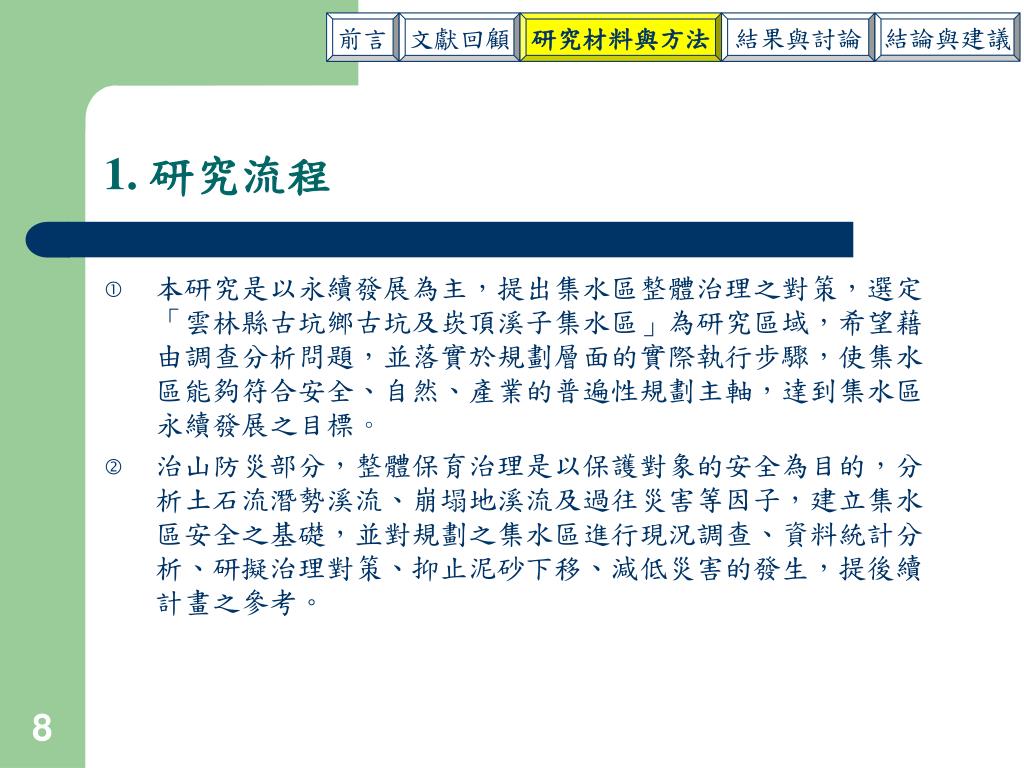 前言 文獻回顧 研究材料與方法 結果與討論 結論與建議

1. 研究流程

① 本研究是以永續發展為主，提出集水區整體治理之對策，選定「雲林縣古坑鄉古坑及崁頂溪子集水區」為研究區域，希望藉由調查分析問題，並落實於規劃層面的實際執行步驟，使集水區能夠符合安全、自然、產業的普遍性規劃主軸，達到集水區永續發展之目標。

② 治山防災部分，整體保育治理是以保護對象的安全為目的，分析土石流潛勢溪流、崩塌地溪流及過往災害等因子，建立集水區安全之基礎，並對規劃之集水區進行現況調查、資料統計分析、研擬治理對策、抑止泥砂下移、減低災害的發生，提後續計畫之參考。

8